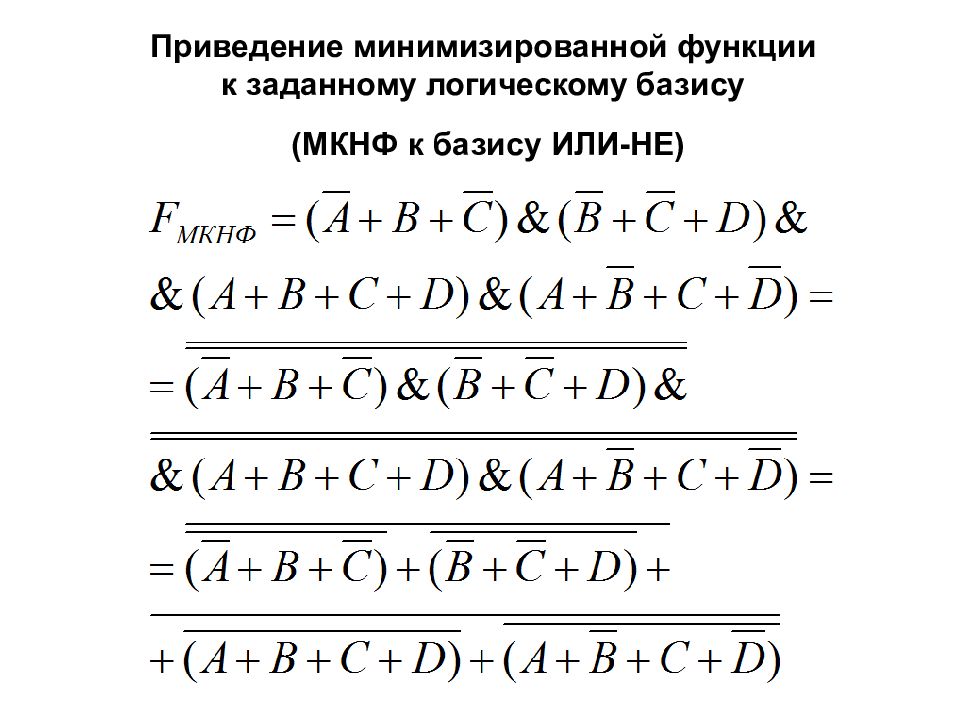 Приведение минимизированной функции к заданному логическому базису

(МКНФ к базису ИЛИ-НЕ)

$F_{МКНФ} = (\overline{A} + B + \overline{C}) \& (\overline{B} + \overline{C} + D) \&$

$\& (A + B + C + D) \& (A + \overline{B} + C + \overline{D}) =$

$= \overline{\overline{(\overline{A} + B + \overline{C}) \& (\overline{B} + \overline{C} + D) \&}}$

$\overline{\overline{\& (A + B + C + D) \& (A + \overline{B} + C + \overline{D})}} =$

$= \overline{\overline{(\overline{A} + B + \overline{C})} + \overline{(\overline{B} + \overline{C} + D)} +}$

$\overline{+ \overline{(A + B + C + D)} + \overline{(A + \overline{B} + C + \overline{D})}}$